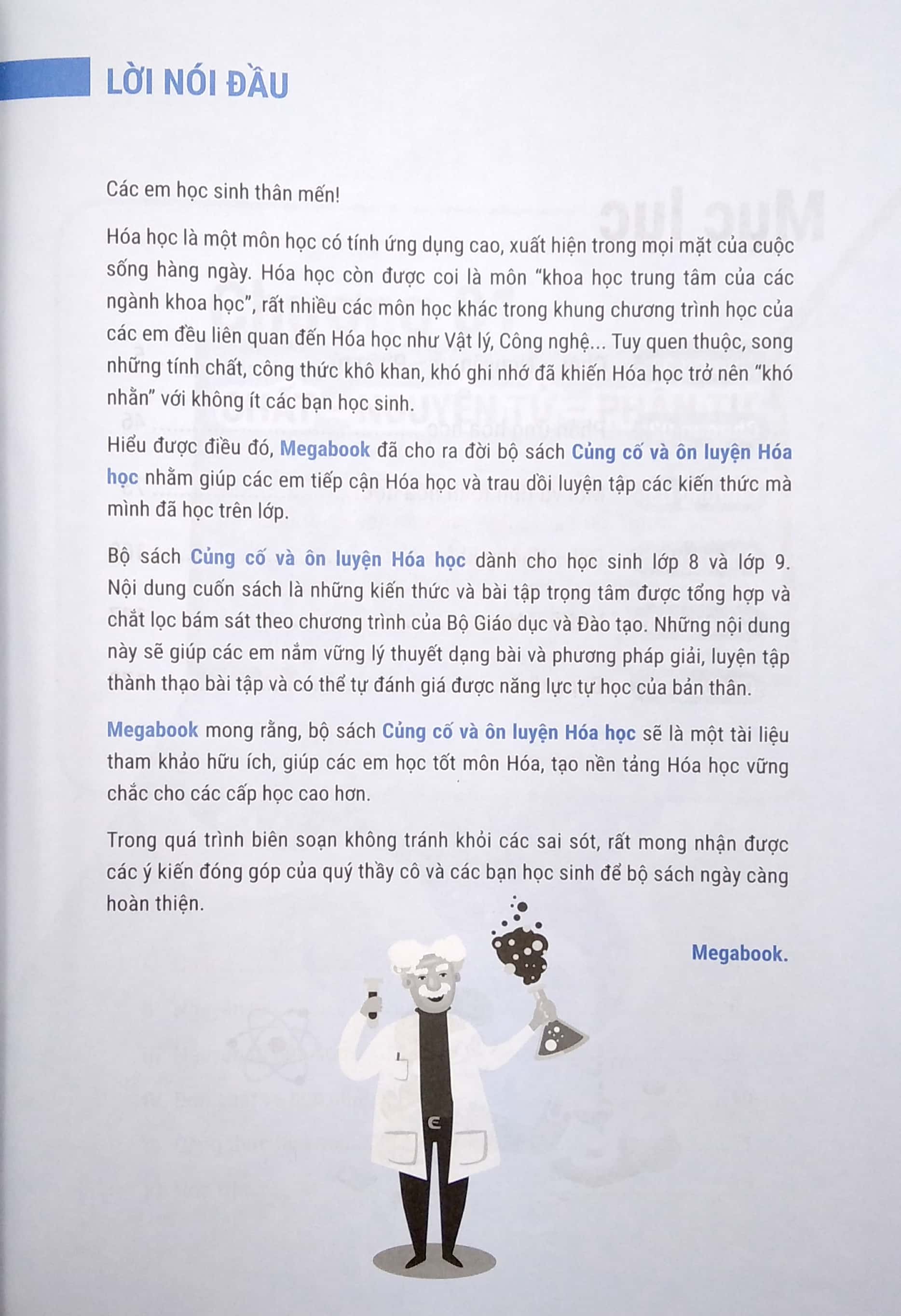 LỜI NÓI ĐẦU

Các em học sinh thân mến!

Hóa học là một môn học có tính ứng dụng cao, xuất hiện trong mọi mặt của cuộc sống hàng ngày. Hóa học còn được coi là môn "khoa học trung tâm của các ngành khoa học", rất nhiều các môn học khác trong khung chương trình học của các em đều liên quan đến Hóa học như Vật lý, Công nghệ... Tuy quen thuộc, song những tính chất, công thức khô khan, khó ghi nhớ đã khiến Hóa học trở nên "khó nhằn" với không ít các bạn học sinh.

Hiểu được điều đó, Megabook đã cho ra đời bộ sách Củng cố và ôn luyện Hóa học nhằm giúp các em tiếp cận Hóa học và trau dồi luyện tập các kiến thức mà mình đã học trên lớp.

Bộ sách Củng cố và ôn luyện Hóa học dành cho học sinh lớp 8 và lớp 9. Nội dung cuốn sách là những kiến thức và bài tập trọng tâm được tổng hợp và chắt lọc bám sát theo chương trình của Bộ Giáo dục và Đào tạo. Những nội dung này sẽ giúp các em nắm vững lý thuyết dạng bài và phương pháp giải, luyện tập thành thạo bài tập và có thể tự đánh giá được năng lực tự học của bản thân.

Megabook mong rằng, bộ sách Củng cố và ôn luyện Hóa học sẽ là một tài liệu tham khảo hữu ích, giúp các em học tốt môn Hóa, tạo nền tảng Hóa học vững chắc cho các cấp học cao hơn.

Trong quá trình biên soạn không tránh khỏi các sai sót, rất mong nhận được các ý kiến đóng góp của quý thầy cô và các bạn học sinh để bộ sách ngày càng hoàn thiện.

Megabook.